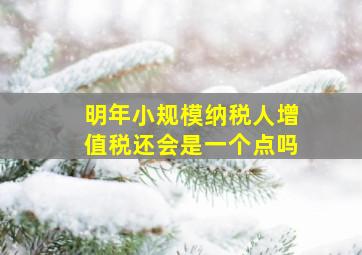 明年小规模纳税人增值税还会是一个点吗